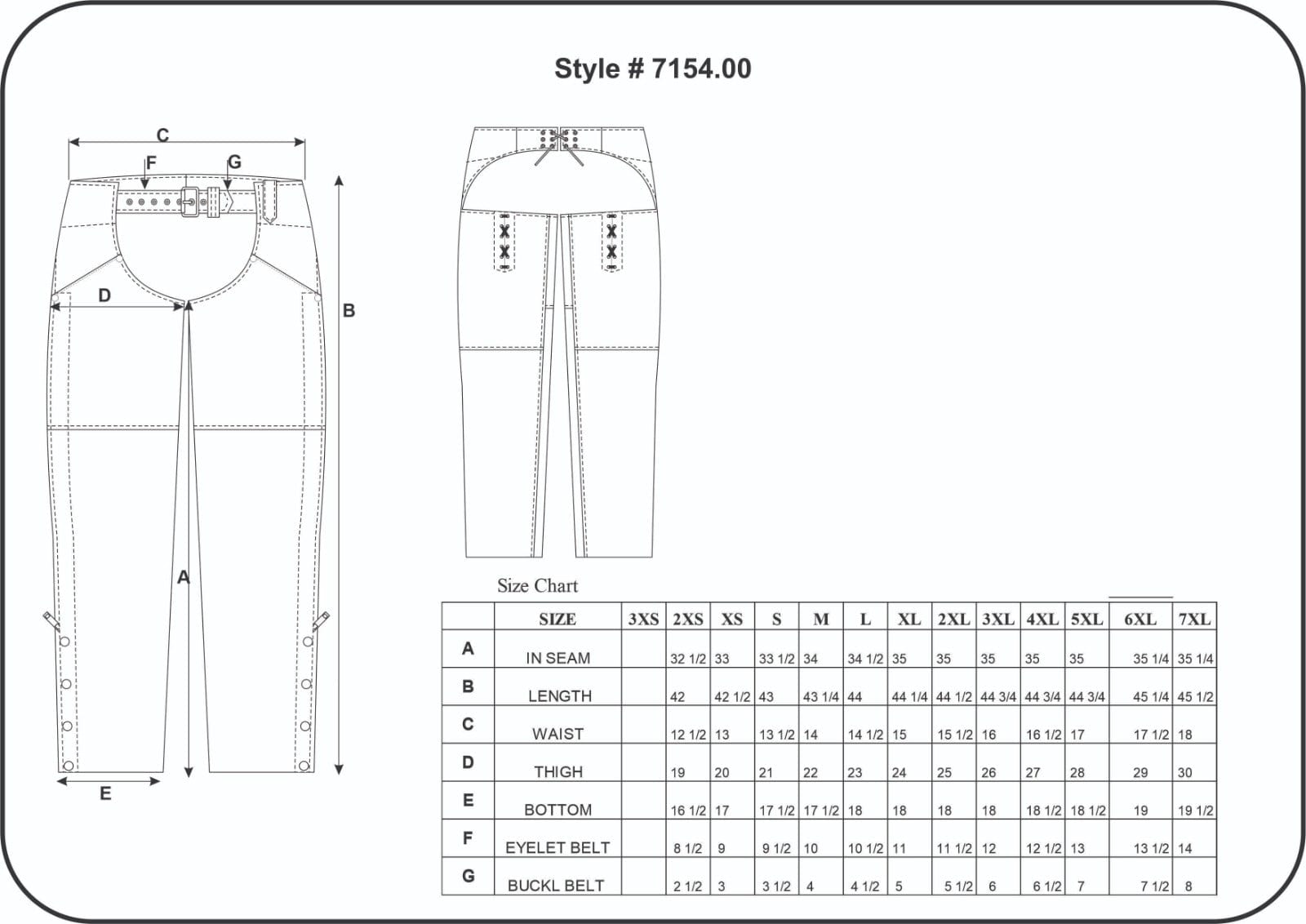 Style # 7154.00

C
F
G
D
B
A
E

Size Chart

| | SIZE | 3XS | 2XS | XS | S | M | L | XL | 2XL | 3XL | 4XL | 5XL | 6XL | 7XL |
|---|---|---|---|---|---|---|---|---|---|---|---|---|---|---|
| A | IN SEAM | | 32 1/2 | 33 | 33 1/2 | 34 | 34 1/2 | 35 | 35 | 35 | 35 | 35 | 35 1/4 | 35 1/4 |
| B | LENGTH | | 42 | 42 1/2 | 43 | 43 1/4 | 44 | 44 1/4 | 44 1/2 | 44 3/4 | 44 3/4 | 44 3/4 | 45 1/4 | 45 1/2 |
| C | WAIST | | 12 1/2 | 13 | 13 1/2 | 14 | 14 1/2 | 15 | 15 1/2 | 16 | 16 1/2 | 17 | 17 1/2 | 18 |
| D | THIGH | | 19 | 20 | 21 | 22 | 23 | 24 | 25 | 26 | 27 | 28 | 29 | 30 |
| E | BOTTOM | | 16 1/2 | 17 | 17 1/2 | 17 1/2 | 18 | 18 | 18 | 18 | 18 1/2 | 18 1/2 | 19 | 19 1/2 |
| F | EYELET BELT | | 8 1/2 | 9 | 9 1/2 | 10 | 10 1/2 | 11 | 11 1/2 | 12 | 12 1/2 | 13 | 13 1/2 | 14 |
| G | BUCKL BELT | | 2 1/2 | 3 | 3 1/2 | 4 | 4 1/2 | 5 | 5 1/2 | 6 | 6 1/2 | 7 | 7 1/2 | 8 |